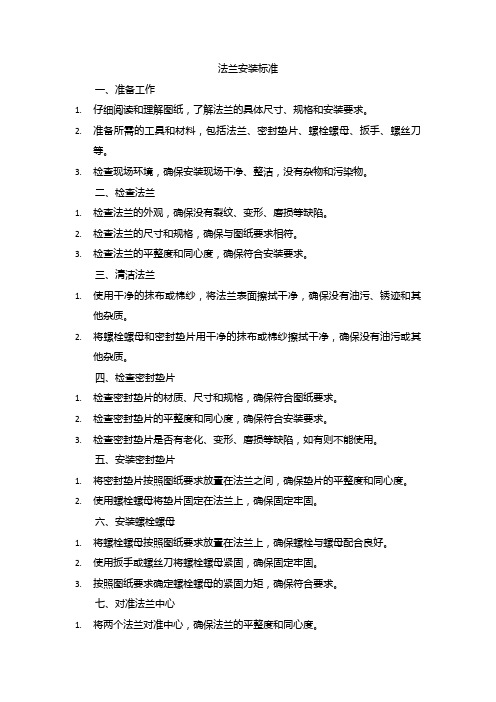 法兰安装标准

一、准备工作

1. 仔细阅读和理解图纸，了解法兰的具体尺寸、规格和安装要求。

2. 准备所需的工具和材料，包括法兰、密封垫片、螺栓螺母、扳手、螺丝刀等。

3. 检查现场环境，确保安装现场干净、整洁，没有杂物和污染物。

二、检查法兰

1. 检查法兰的外观，确保没有裂纹、变形、磨损等缺陷。

2. 检查法兰的尺寸和规格，确保与图纸要求相符。

3. 检查法兰的平整度和同心度，确保符合安装要求。

三、清洁法兰

1. 使用干净的抹布或棉纱，将法兰表面擦拭干净，确保没有油污、锈迹和其他杂质。

2. 将螺栓螺母和密封垫片用干净的抹布或棉纱擦拭干净，确保没有油污或其他杂质。

四、检查密封垫片

1. 检查密封垫片的材质、尺寸和规格，确保符合图纸要求。

2. 检查密封垫片的平整度和同心度，确保符合安装要求。

3. 检查密封垫片是否有老化、变形、磨损等缺陷，如有则不能使用。

五、安装密封垫片

1. 将密封垫片按照图纸要求放置在法兰之间，确保垫片的平整度和同心度。

2. 使用螺栓螺母将垫片固定在法兰上，确保固定牢固。

六、安装螺栓螺母

1. 将螺栓螺母按照图纸要求放置在法兰上，确保螺栓与螺母配合良好。

2. 使用扳手或螺丝刀将螺栓螺母紧固，确保固定牢固。

3. 按照图纸要求确定螺栓螺母的紧固力矩，确保符合要求。

七、对准法兰中心

1. 将两个法兰对准中心，确保法兰的平整度和同心度。